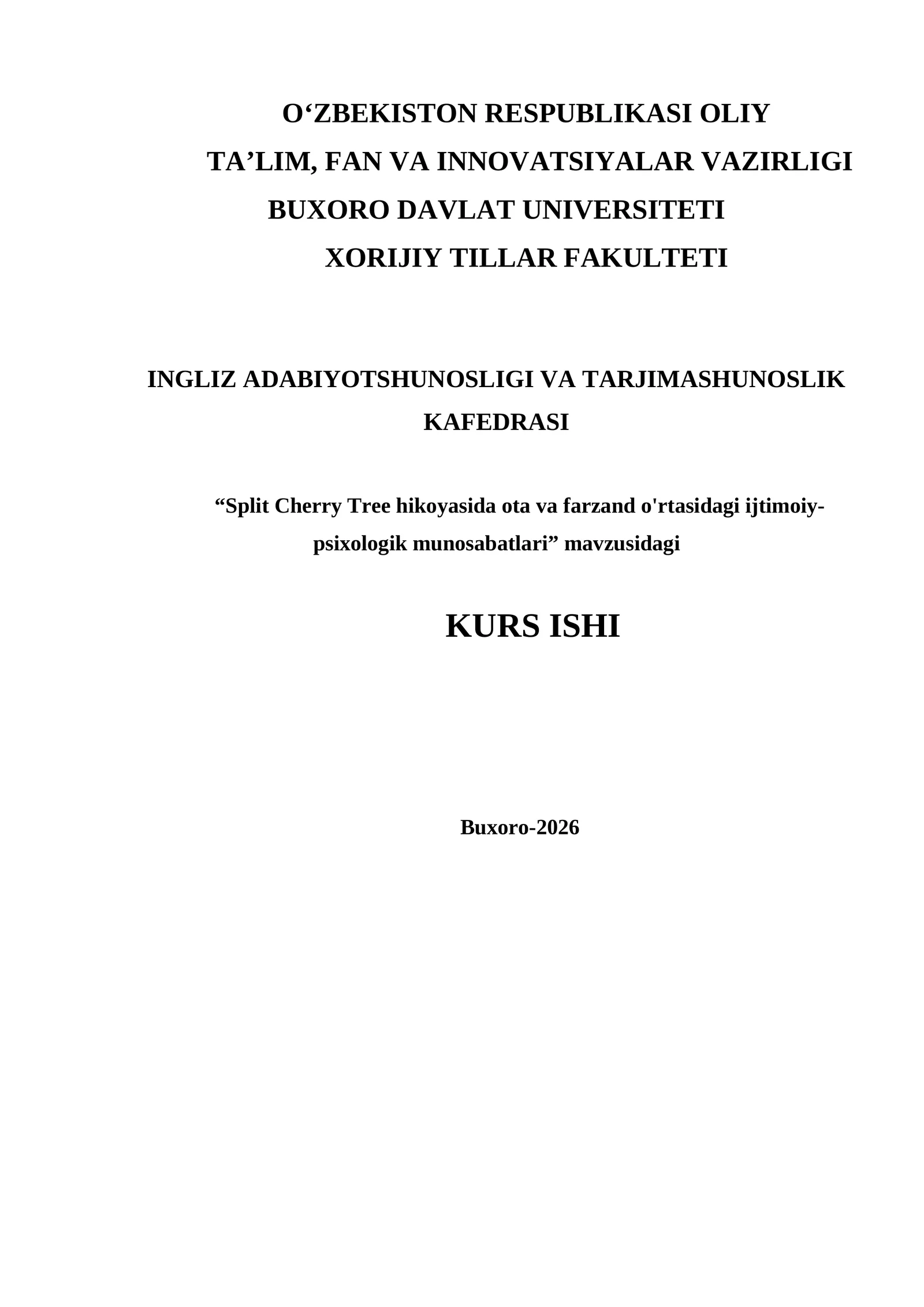 O‘ZBEKISTON RESPUBLIKASI OLIY
TA’LIM, FAN VA INNOVATSIYALAR VAZIRLIGI
BUXORO DAVLAT UNIVERSITETI
XORIJIY TILLAR FAKULTETI

INGLIZ ADABIYOTSHUNOSLIGI VA TARJIMASHUNOSLIK KAFEDRASI

“Split Cherry Tree hikoyasida ota va farzand o'rtasidagi ijtimoiy-psixologik munosabatlari” mavzusidagi

KURS ISHI

Buxoro-2026